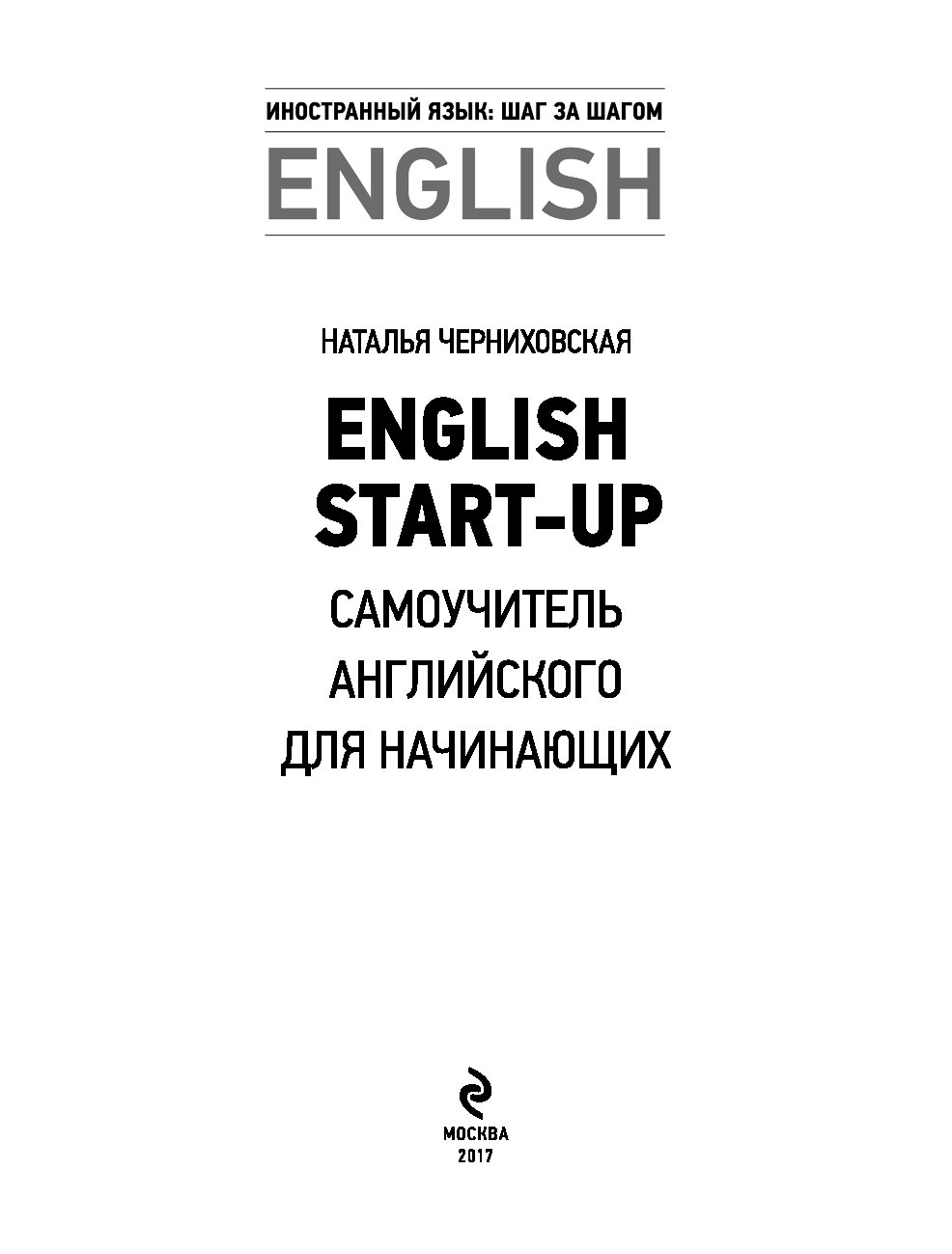 ИНОСТРАННЫЙ ЯЗЫК: ШАГ ЗА ШАГОМ
ENGLISH

НАТАЛЬЯ ЧЕРНИХОВСКАЯ

ENGLISH START-UP

САМОУЧИТЕЛЬ АНГЛИЙСКОГО ДЛЯ НАЧИНАЮЩИХ

МОСКВА
2017